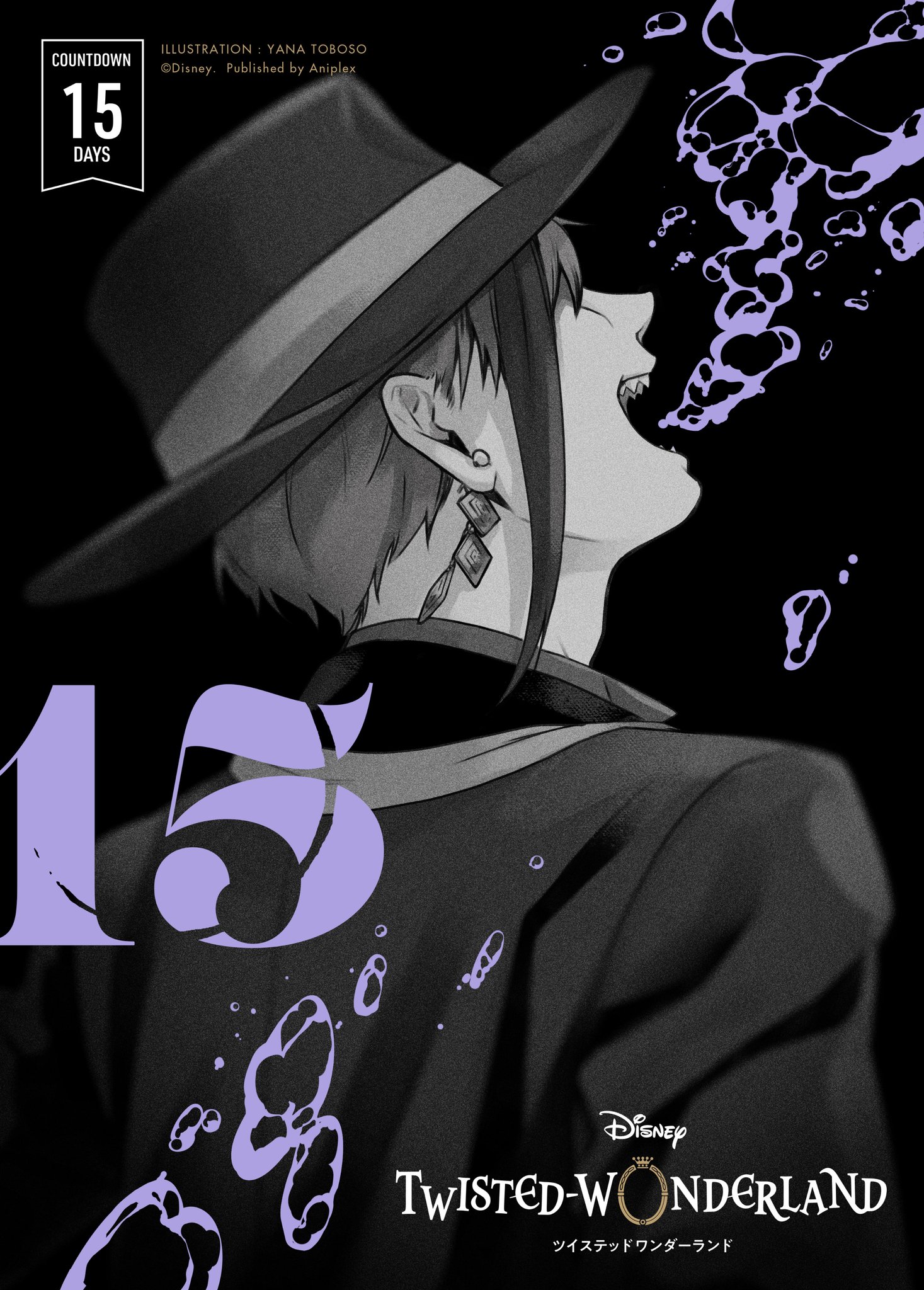 COUNTDOWN
15
DAYS

ILLUSTRATION : YANA TOBOSO
©Disney. Published by Aniplex

15

Disney
TWISTED-WONDERLAND
ツイステッドワンダーランド